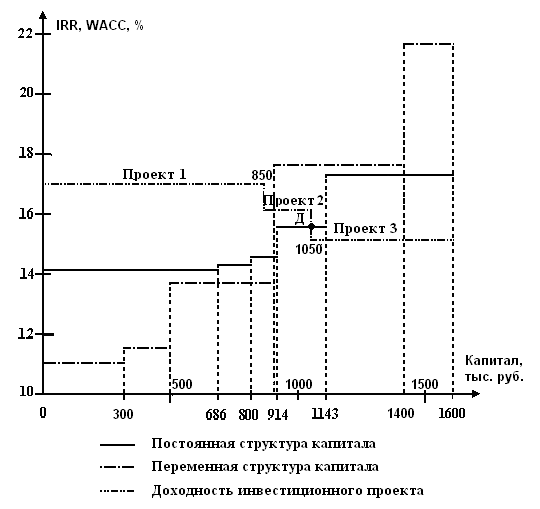 IRR, WACC, %

22
20
18
16
14
12
10

Проект 1
850
Проект 2
Д
Проект 3
1050

500
1000
1500

Капитал, тыс. руб.

0
300
686
800
914
1143
1400
1600

Постоянная структура капитала
Переменная структура капитала
Доходность инвестиционного проекта